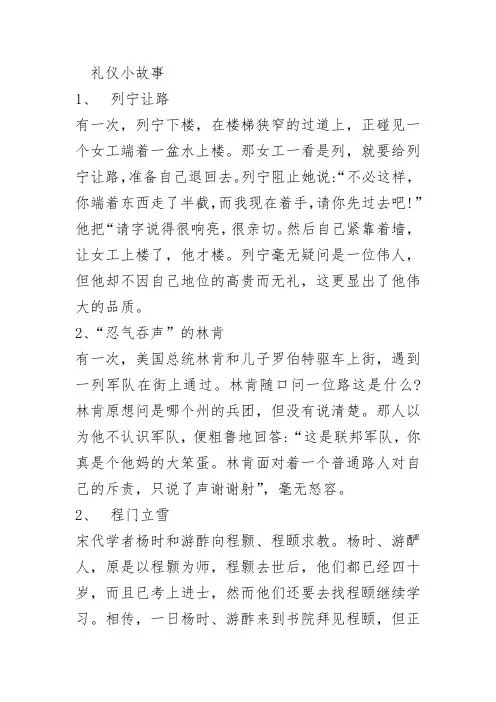 礼仪小故事

1、 列宁让路

有一次，列宁下楼，在楼梯狭窄的过道上，正碰见一个女工端着一盆水上楼。那女工一看是列，就要给列宁让路，准备自己退回去。列宁阻止她说:“不必这样，你端着东西走了半截，而我现在着手，请你先过去吧!”他把“请字说得很响亮，很亲切。然后自己紧靠着墙，让女工上楼了，他才楼。列宁毫无疑问是一位伟人，但他却不因自己地位的高贵而无礼，这更显出了他伟大的品质。

2、“忍气吞声”的林肯

有一次，美国总统林肯和儿子罗伯特驱车上街，遇到一列军队在街上通过。林肯随口问一位路这是什么?林肯原想问是哪个州的兵团，但没有说清楚。那人以为他不认识军队，便粗鲁地回答:“这是联邦军队，你真是个他妈的大笨蛋。林肯面对着一个普通路人对自己的斥责，只说了声谢谢射”，毫无怒容。

2、 程门立雪

宋代学者杨时和游酢向程颢、程颐求教。杨时、游酢人，原是以程颢为师，程颢去世后，他们都已经四十岁，而且已考上进士，然而他们还要去找程颐继续学习。相传，一日杨时、游酢来到书院拜见程颐，但正